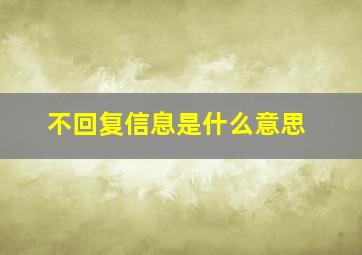 不回复信息是什么意思